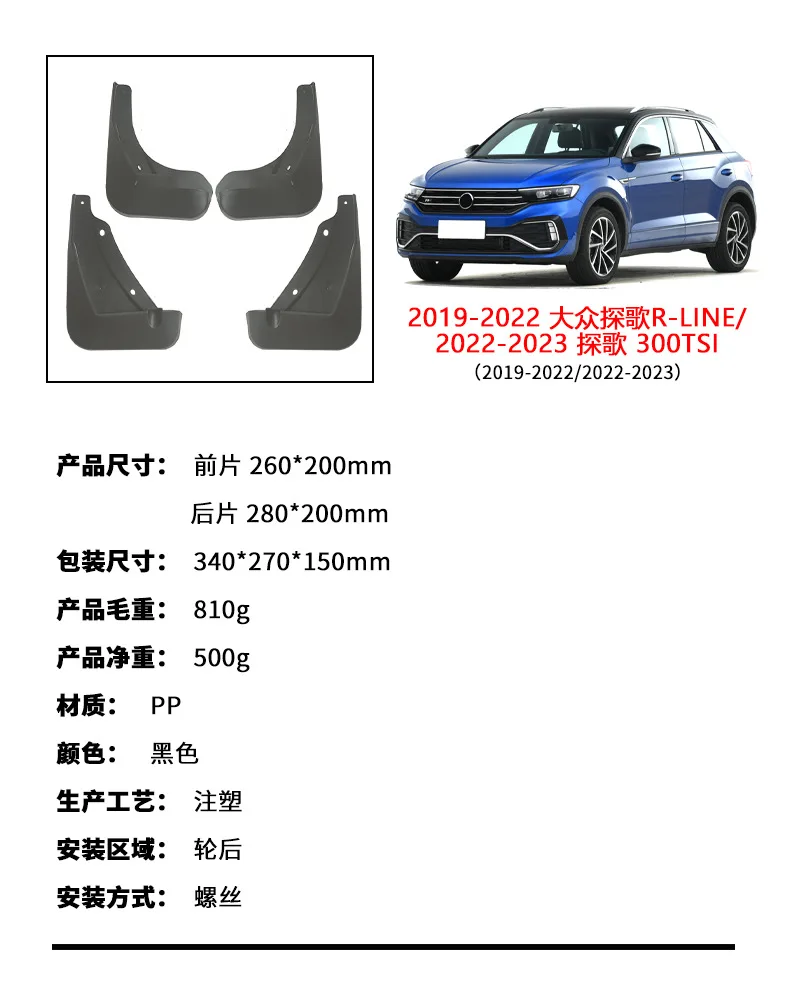 2019-2022 大众探歌R-LINE/
2022-2023 探歌 300TSI
（2019-2022/2022-2023）

产品尺寸： 前片 260*200mm
后片 280*200mm

包装尺寸： 340*270*150mm

产品毛重： 810g

产品净重： 500g

材质： PP

颜色： 黑色

生产工艺： 注塑

安装区域： 轮后

安装方式： 螺丝